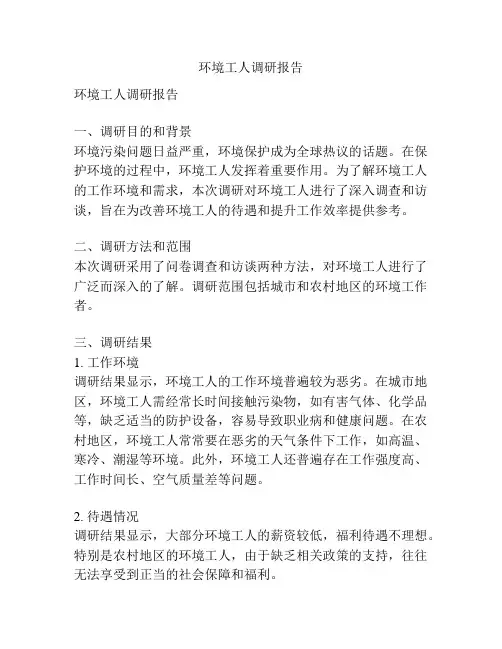 环境工人调研报告

环境工人调研报告

一、调研目的和背景
环境污染问题日益严重，环境保护成为全球热议的话题。在保护环境的过程中，环境工人发挥着重要作用。为了解环境工人的工作环境和需求，本次调研对环境工人进行了深入调查和访谈，旨在为改善环境工人的待遇和提升工作效率提供参考。

二、调研方法和范围
本次调研采用了问卷调查和访谈两种方法，对环境工人进行了广泛而深入的了解。调研范围包括城市和农村地区的环境工作者。

三、调研结果
1. 工作环境
调研结果显示，环境工人的工作环境普遍较为恶劣。在城市地区，环境工人需经常长时间接触污染物，如有害气体、化学品等，缺乏适当的防护设备，容易导致职业病和健康问题。在农村地区，环境工人常常要在恶劣的天气条件下工作，如高温、寒冷、潮湿等环境。此外，环境工人还普遍存在工作强度高、工作时间长、空气质量差等问题。

2. 待遇情况
调研结果显示，大部分环境工人的薪资较低，福利待遇不理想。特别是农村地区的环境工人，由于缺乏相关政策的支持，往往无法享受到正当的社会保障和福利。